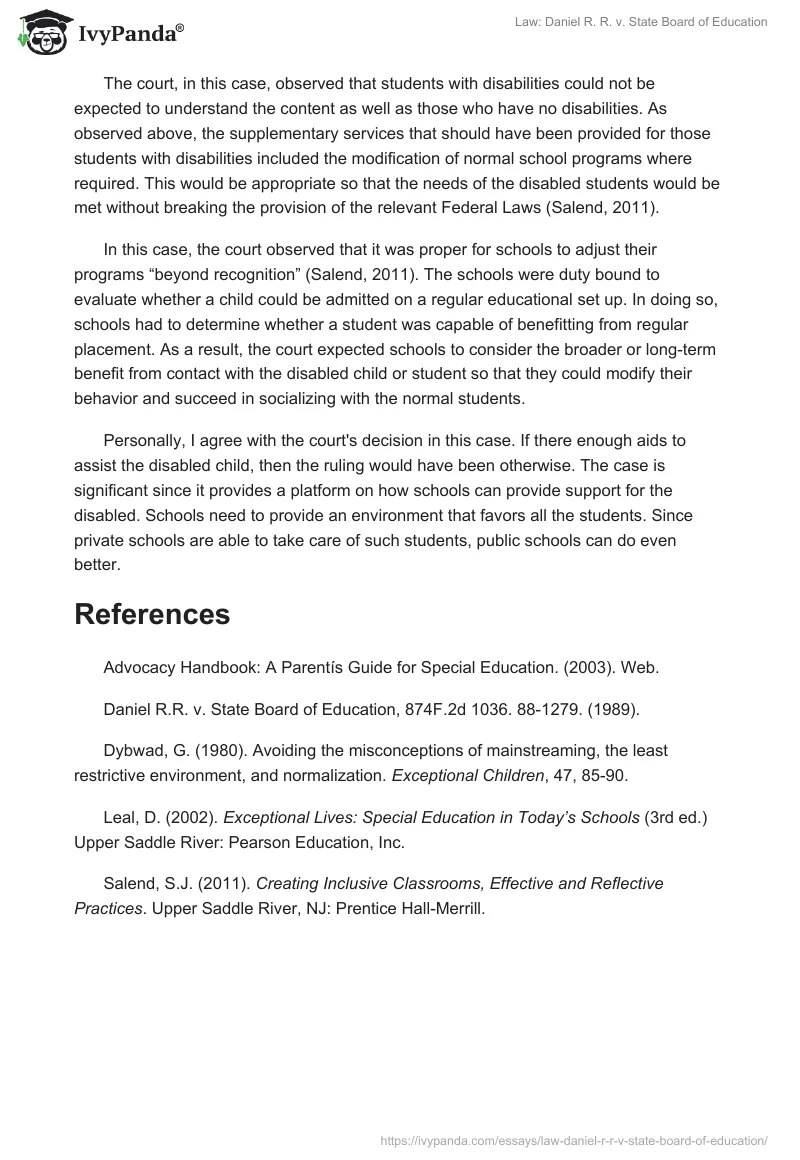 IvyPanda®

Law: Daniel R. R. v. State Board of Education

The court, in this case, observed that students with disabilities could not be expected to understand the content as well as those who have no disabilities. As observed above, the supplementary services that should have been provided for those students with disabilities included the modification of normal school programs where required. This would be appropriate so that the needs of the disabled students would be met without breaking the provision of the relevant Federal Laws (Salend, 2011).

In this case, the court observed that it was proper for schools to adjust their programs “beyond recognition” (Salend, 2011). The schools were duty bound to evaluate whether a child could be admitted on a regular educational set up. In doing so, schools had to determine whether a student was capable of benefitting from regular placement. As a result, the court expected schools to consider the broader or long-term benefit from contact with the disabled child or student so that they could modify their behavior and succeed in socializing with the normal students.

Personally, I agree with the court's decision in this case. If there enough aids to assist the disabled child, then the ruling would have been otherwise. The case is significant since it provides a platform on how schools can provide support for the disabled. Schools need to provide an environment that favors all the students. Since private schools are able to take care of such students, public schools can do even better.

References

Advocacy Handbook: A Parentís Guide for Special Education. (2003). Web.

Daniel R.R. v. State Board of Education, 874F.2d 1036. 88-1279. (1989).

Dybwad, G. (1980). Avoiding the misconceptions of mainstreaming, the least restrictive environment, and normalization. Exceptional Children, 47, 85-90.

Leal, D. (2002). Exceptional Lives: Special Education in Today’s Schools (3rd ed.) Upper Saddle River: Pearson Education, Inc.

Salend, S.J. (2011). Creating Inclusive Classrooms, Effective and Reflective Practices. Upper Saddle River, NJ: Prentice Hall-Merrill.

https://ivypanda.com/essays/law-daniel-r-r-v-state-board-of-education/